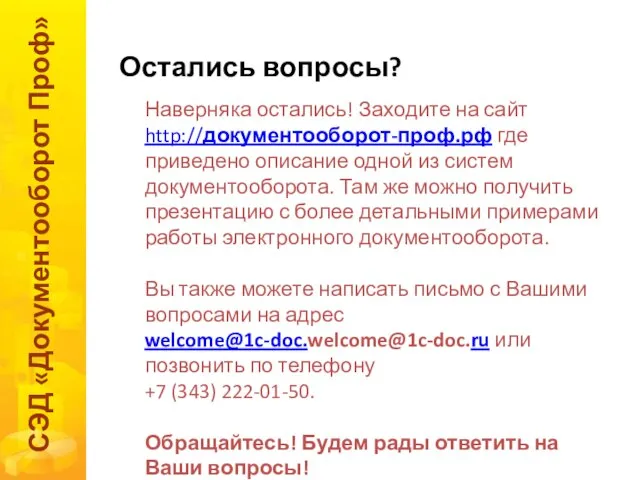 СЭД «Документооборот Проф»

Остались вопросы?

Наверняка остались! Заходите на сайт http://документооборот-проф.рф где приведено описание одной из систем документооборота. Там же можно получить презентацию с более детальными примерами работы электронного документооборота.

Вы также можете написать письмо с Вашими вопросами на адрес welcome@1c-doc.welcome@1c-doc.ru или позвонить по телефону +7 (343) 222-01-50.

Обращайтесь! Будем рады ответить на Ваши вопросы!